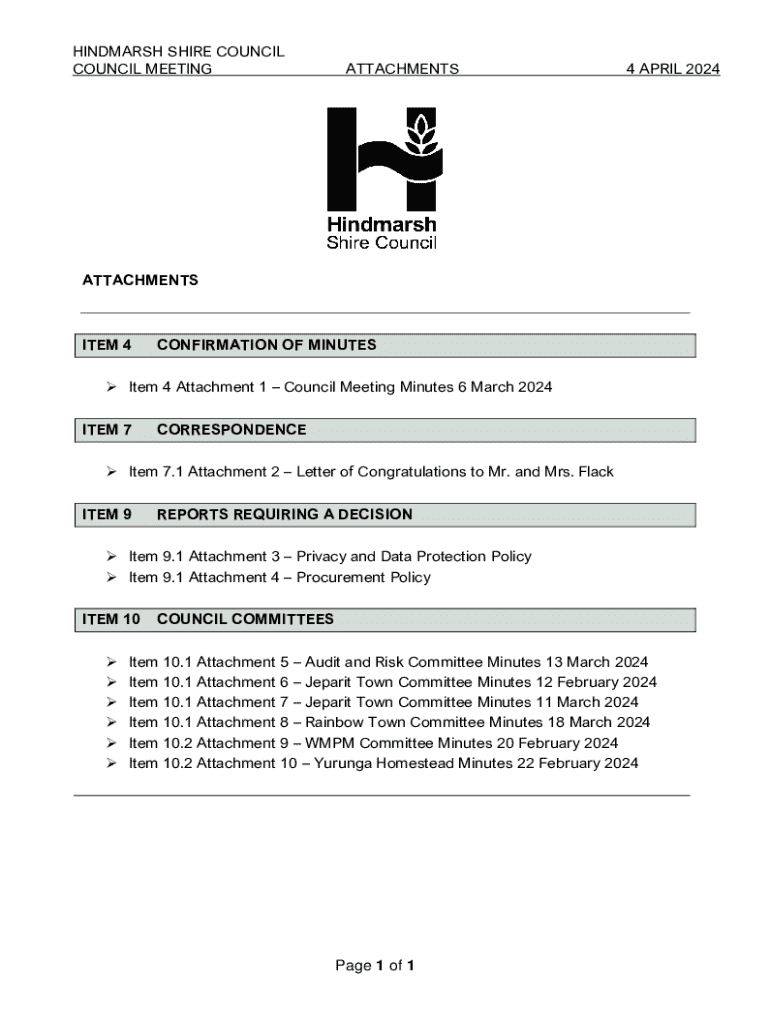 HINDMARSH SHIRE COUNCIL
COUNCIL MEETING ATTACHMENTS 4 APRIL 2024

Hindmarsh
Shire Council

ATTACHMENTS

ITEM 4 CONFIRMATION OF MINUTES

➢ Item 4 Attachment 1 – Council Meeting Minutes 6 March 2024

ITEM 7 CORRESPONDENCE

➢ Item 7.1 Attachment 2 – Letter of Congratulations to Mr. and Mrs. Flack

ITEM 9 REPORTS REQUIRING A DECISION

➢ Item 9.1 Attachment 3 – Privacy and Data Protection Policy
➢ Item 9.1 Attachment 4 – Procurement Policy

ITEM 10 COUNCIL COMMITTEES

➢ Item 10.1 Attachment 5 – Audit and Risk Committee Minutes 13 March 2024
➢ Item 10.1 Attachment 6 – Jeparit Town Committee Minutes 12 February 2024
➢ Item 10.1 Attachment 7 – Jeparit Town Committee Minutes 11 March 2024
➢ Item 10.1 Attachment 8 – Rainbow Town Committee Minutes 18 March 2024
➢ Item 10.2 Attachment 9 – WMPM Committee Minutes 20 February 2024
➢ Item 10.2 Attachment 10 – Yurunga Homestead Minutes 22 February 2024

Page 1 of 1